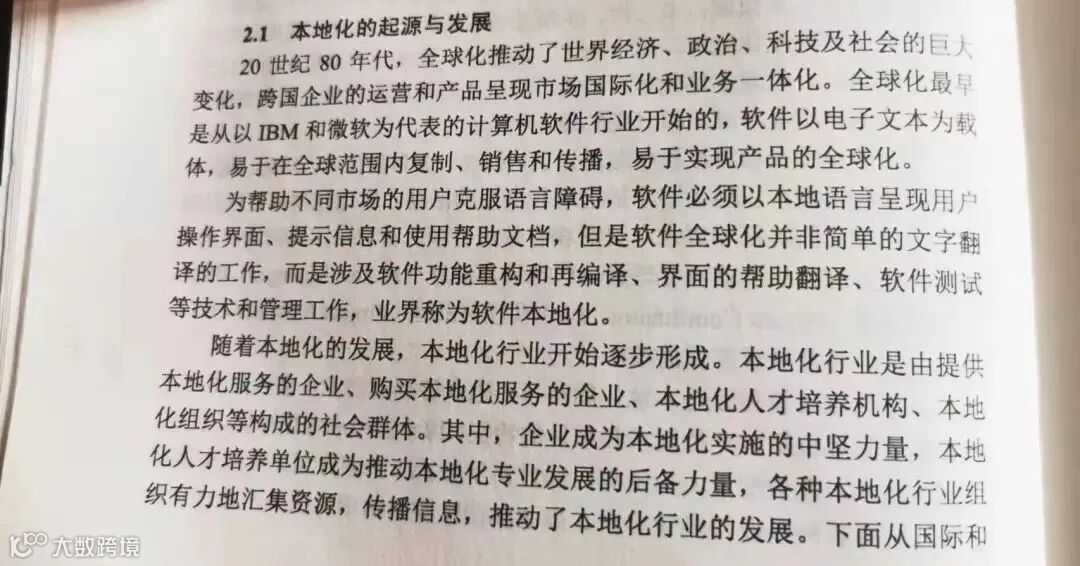 2.1 本地化的起源与发展

20世纪80年代，全球化推动了世界经济、政治、科技及社会的巨大变化，跨国企业的运营和产品呈现市场国际化和业务一体化。全球化最早是从以IBM和微软为代表的计算机软件行业开始的，软件以电子文本为载体，易于在全球范围内复制、销售和传播，易于实现产品的全球化。

为帮助不同市场的用户克服语言障碍，软件必须以本地语言呈现用户操作界面、提示信息和使用帮助文档，但是软件全球化并非简单的文字翻译的工作，而是涉及软件功能重构和再编译、界面的帮助翻译、软件测试等技术和管理工作，业界称为软件本地化。

随着本地化的发展，本地化行业开始逐步形成。本地化行业是由提供本地化服务的企业、购买本地化服务的企业、本地化人才培养机构、本地化组织等构成的社会群体。其中，企业成为本地化实施的中坚力量，本地化人才培养单位成为推动本地化专业发展的后备力量，各种本地化行业组织有力地汇集资源，传播信息，推动了本地化行业的发展。下面从国际和

大数跨境